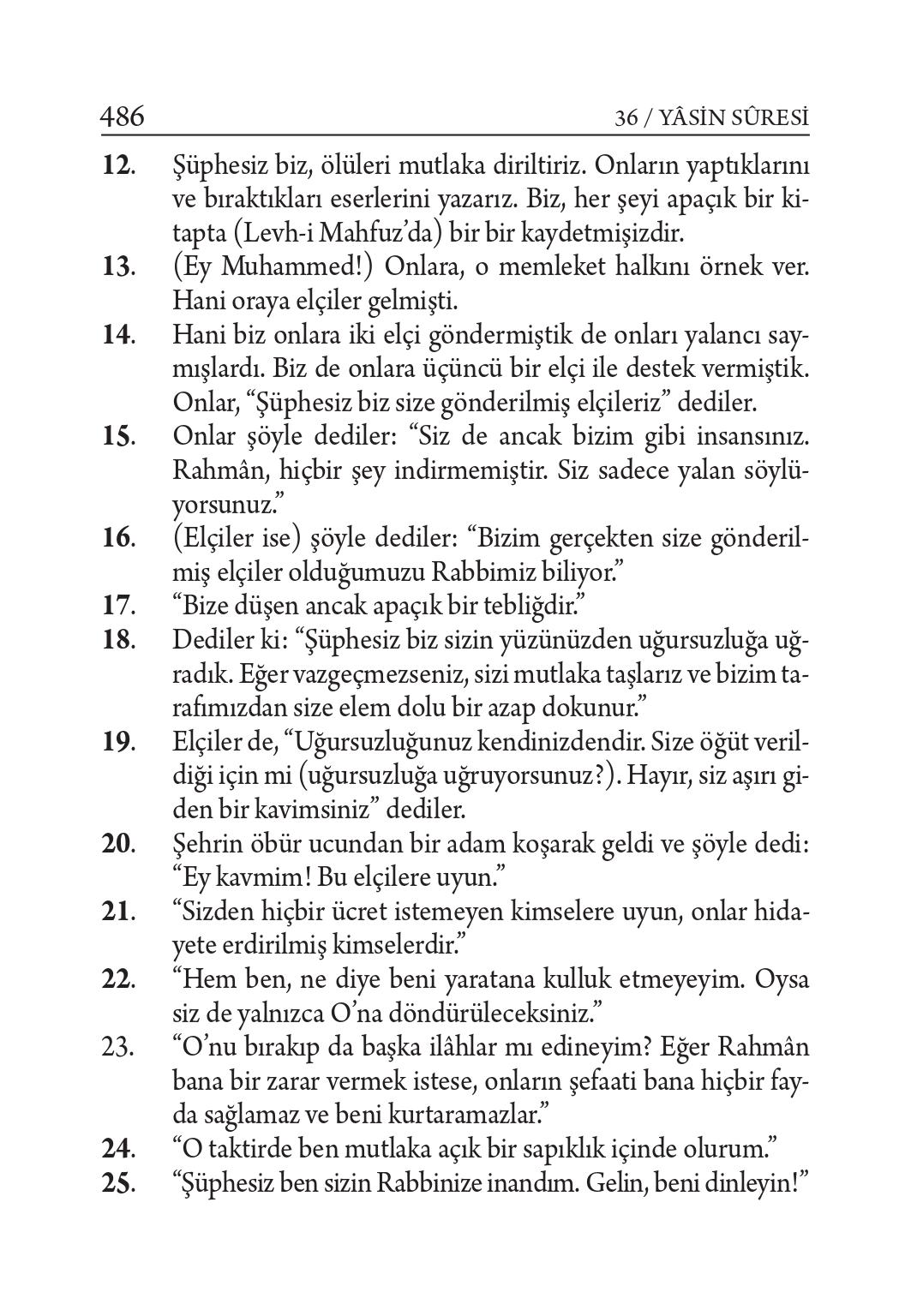 486

36 / YÂSİN SÛRESİ

12. Şüphesiz biz, ölüleri mutlaka diriltiriz. Onların yaptıklarını ve bıraktıkları eserlerini yazarız. Biz, her şeyi apaçık bir kitapta (Levh-i Mahfuz'da) bir bir kaydetmişizdir.

13. (Ey Muhammed!) Onlara, o memleket halkını örnek ver. Hani oraya elçiler gelmişti.

14. Hani biz onlara iki elçi göndermiştik de onları yalancı saymışlardı. Biz de onlara üçüncü bir elçi ile destek vermiştik. Onlar, "Şüphesiz biz size gönderilmiş elçileriz" dediler.

15. Onlar şöyle dediler: "Siz de ancak bizim gibi insansınız. Rahmân, hiçbir şey indirmemiştir. Siz sadece yalan söylüyorsunuz."

16. (Elçiler ise) şöyle dediler: "Bizim gerçekten size gönderilmiş elçiler olduğumuzu Rabbimiz biliyor."

17. "Bize düşen ancak apaçık bir tebliğdir."

18. Dediler ki: "Şüphesiz biz sizin yüzünüzden uğursuzluğa uğradık. Eğer vazgeçmezseniz, sizi mutlaka taşlarız ve bizim tarafımızdan size elem dolu bir azap dokunur."

19. Elçiler de, "Uğursuzluğunuz kendinizdendir. Size öğüt verildiği için mi (uğursuzluğa uğruyorsunuz?). Hayır, siz aşırı giden bir kavimsiniz" dediler.

20. Şehrin öbür ucundan bir adam koşarak geldi ve şöyle dedi: "Ey kavmim! Bu elçilere uyun."

21. "Sizden hiçbir ücret istemeyen kimselere uyun, onlar hidayete erdirilmiş kimselerdir."

22. "Hem ben, ne diye beni yaratana kulluk etmeyeyim. Oysa siz de yalnızca O'na döndürüleceksiniz."

23. "O'nu bırakıp da başka ilâhlar mı edineyim? Eğer Rahmân bana bir zarar vermek istese, onların şefaati bana hiçbir fayda sağlamaz ve beni kurtaramazlar."

24. "O taktirde ben mutlaka açık bir sapıklık içinde olurum."

25. "Şüphesiz ben sizin Rabbinize inandım. Gelin, beni dinleyin!"